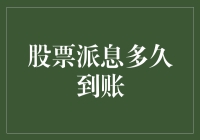 股票派息多久到账